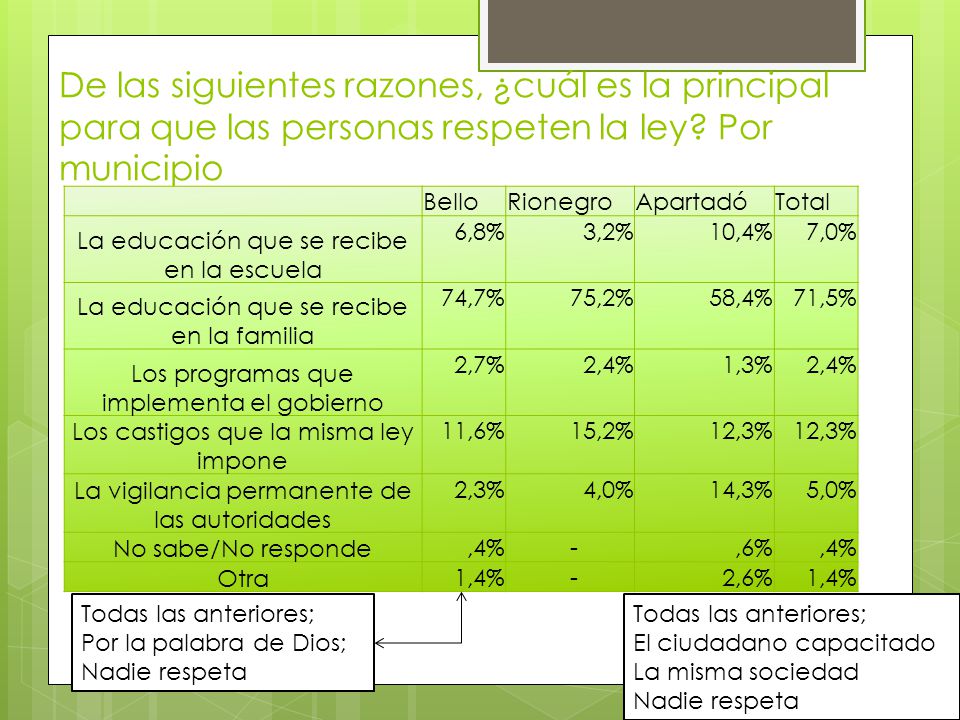 De las siguientes razones, ¿cuál es la principal para que las personas respeten la ley? Por municipio

| | Bello | Rionegro | Apartadó | Total |
|---|---|---|---|---|
| La educación que se recibe en la escuela | 6,8% | 3,2% | 10,4% | 7,0% |
| La educación que se recibe en la familia | 74,7% | 75,2% | 58,4% | 71,5% |
| Los programas que implementa el gobierno | 2,7% | 2,4% | 1,3% | 2,4% |
| Los castigos que la misma ley impone | 11,6% | 15,2% | 12,3% | 12,3% |
| La vigilancia permanente de las autoridades | 2,3% | 4,0% | 14,3% | 5,0% |
| No sabe/No responde | ,4% | - | ,6% | ,4% |
| Otra | 1,4% | - | 2,6% | 1,4% |

Todas las anteriores;
Por la palabra de Dios;
Nadie respeta

Todas las anteriores;
El ciudadano capacitado
La misma sociedad
Nadie respeta